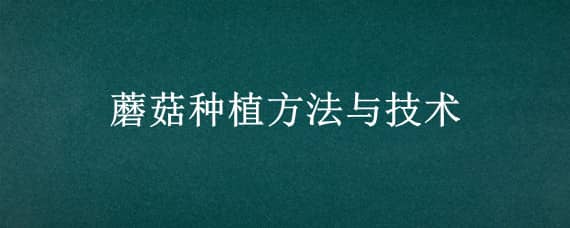 蘑菇种植方法与技术